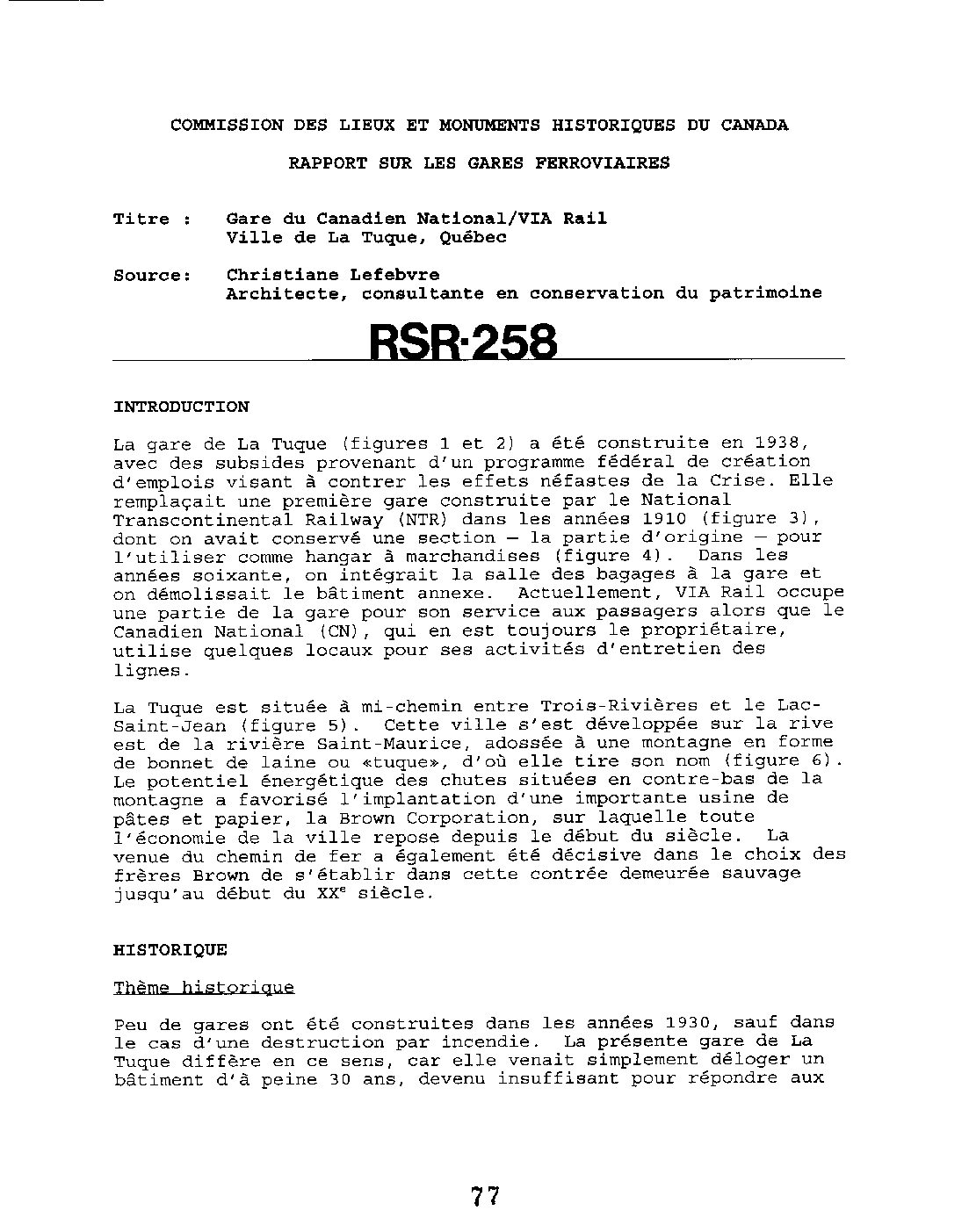 COMMISSION DES LIEUX ET MONUMENTS HISTORIQUES DU CANADA

RAPPORT SUR LES GARES FERROVIAIRES

Titre : Gare du Canadien National/VIA Rail
Ville de La Tuque, Québec

Source: Christiane Lefebvre
Architecte, consultante en conservation du patrimoine

RSR-258

INTRODUCTION

La gare de La Tuque (figures 1 et 2) a été construite en 1938, avec des subsides provenant d'un programme fédéral de création d'emplois visant à contrer les effets néfastes de la Crise. Elle remplaçait une première gare construite par le National Transcontinental Railway (NTR) dans les années 1910 (figure 3), dont on avait conservé une section — la partie d'origine — pour l'utiliser comme hangar à marchandises (figure 4). Dans les années soixante, on intégrait la salle des bagages à la gare et on démolissait le bâtiment annexe. Actuellement, VIA Rail occupe une partie de la gare pour son service aux passagers alors que le Canadien National (CN), qui en est toujours le propriétaire, utilise quelques locaux pour ses activités d'entretien des lignes.

La Tuque est située à mi-chemin entre Trois-Rivières et le Lac-Saint-Jean (figure 5). Cette ville s'est développée sur la rive est de la rivière Saint-Maurice, adossée à une montagne en forme de bonnet de laine ou «tuque», d'où elle tire son nom (figure 6). Le potentiel énergétique des chutes situées en contre-bas de la montagne a favorisé l'implantation d'une importante usine de pâtes et papier, la Brown Corporation, sur laquelle toute l'économie de la ville repose depuis le début du siècle. La venue du chemin de fer a également été décisive dans le choix des frères Brown de s'établir dans cette contrée demeurée sauvage jusqu'au début du XX$^e$ siècle.

HISTORIQUE

Thème historique

Peu de gares ont été construites dans les années 1930, sauf dans le cas d'une destruction par incendie. La présente gare de La Tuque diffère en ce sens, car elle venait simplement déloger un bâtiment d'à peine 30 ans, devenu insuffisant pour répondre aux

77